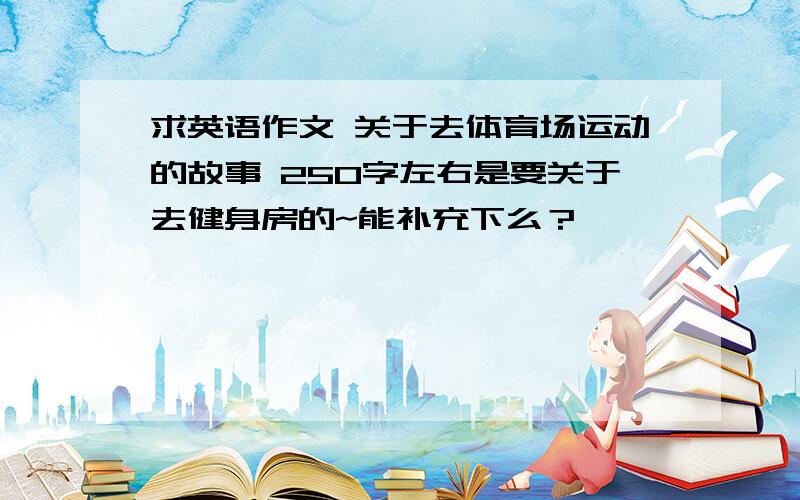 求英语作文 关于去体育场运动的故事 250字左右是要关于去健身房的~能补充下么？